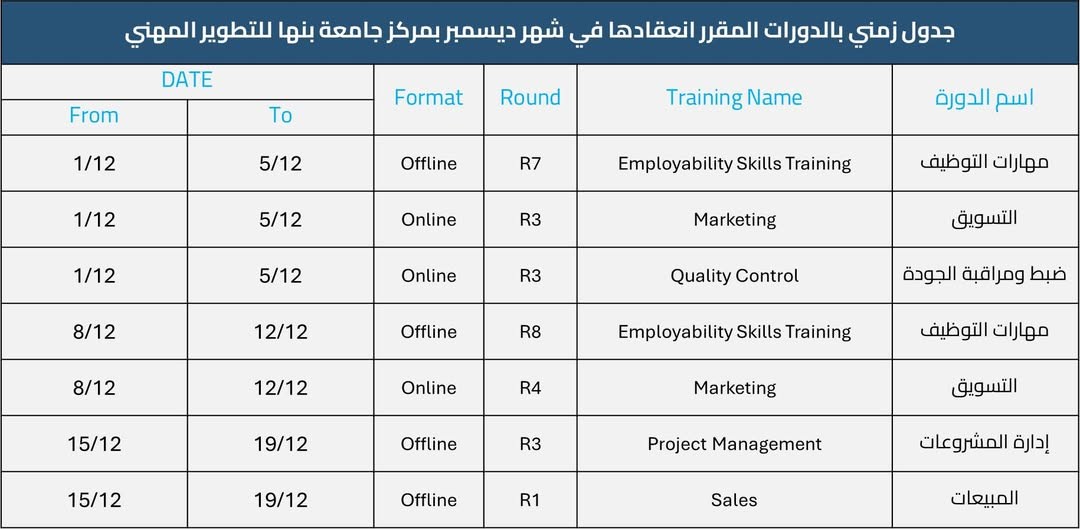 جدول زمني بالدورات المقرر انعقادها في شهر ديسمبر بمركز جامعة بنها للتطوير المهني

| DATE From | DATE To | Format | Round | Training Name | اسم الدورة |
|---|---|---|---|---|---|
| 1/12 | 5/12 | Offline | R7 | Employability Skills Training | مهارات التوظيف |
| 1/12 | 5/12 | Online | R3 | Marketing | التسويق |
| 1/12 | 5/12 | Online | R3 | Quality Control | ضبط ومراقبة الجودة |
| 8/12 | 12/12 | Offline | R8 | Employability Skills Training | مهارات التوظيف |
| 8/12 | 12/12 | Online | R4 | Marketing | التسويق |
| 15/12 | 19/12 | Offline | R3 | Project Management | إدارة المشروعات |
| 15/12 | 19/12 | Offline | R1 | Sales | المبيعات |